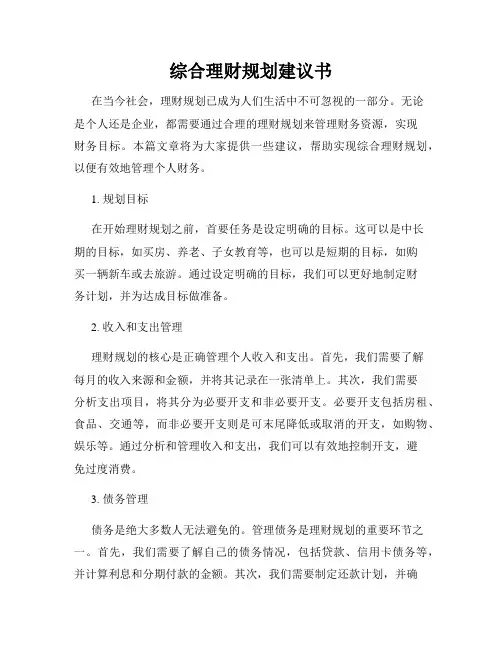 综合理财规划建议书

在当今社会，理财规划已成为人们生活中不可忽视的一部分。无论是个人还是企业，都需要通过合理的理财规划来管理财务资源，实现财务目标。本篇文章将为大家提供一些建议，帮助实现综合理财规划，以便有效地管理个人财务。

1. 规划目标

在开始理财规划之前，首要任务是设定明确的目标。这可以是中长期的目标，如买房、养老、子女教育等，也可以是短期的目标，如购买一辆新车或去旅游。通过设定明确的目标，我们可以更好地制定财务计划，并为达成目标做准备。

2. 收入和支出管理

理财规划的核心是正确管理个人收入和支出。首先，我们需要了解每月的收入来源和金额，并将其记录在一张清单上。其次，我们需要分析支出项目，将其分为必要开支和非必要开支。必要开支包括房租、食品、交通等，而非必要开支则是可末尾降低或取消的开支，如购物、娱乐等。通过分析和管理收入和支出，我们可以有效地控制开支，避免过度消费。

3. 债务管理

债务是绝大多数人无法避免的。管理债务是理财规划的重要环节之一。首先，我们需要了解自己的债务情况，包括贷款、信用卡债务等，并计算利息和分期付款的金额。其次，我们需要制定还款计划，并确